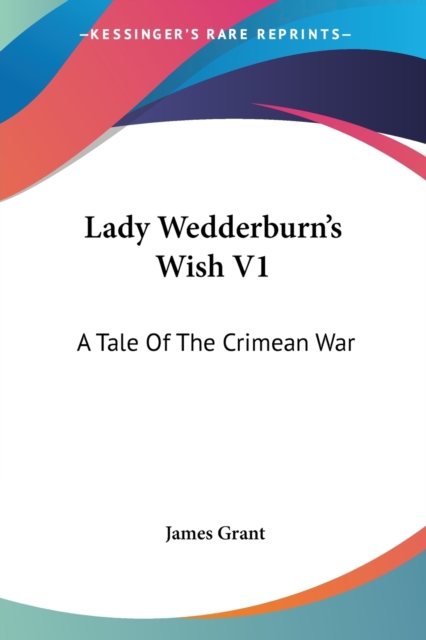 —KESSINGER'S RARE REPRINTS—

Lady Wedderburn's Wish V1

A Tale Of The Crimean War

James Grant